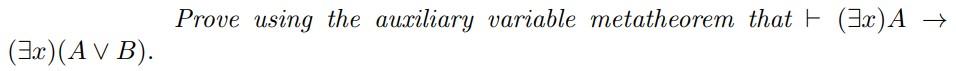 Prove using the auxiliary variable metatheorem that $\vdash (\exists x)A \rightarrow (\exists x)(A \vee B)$.